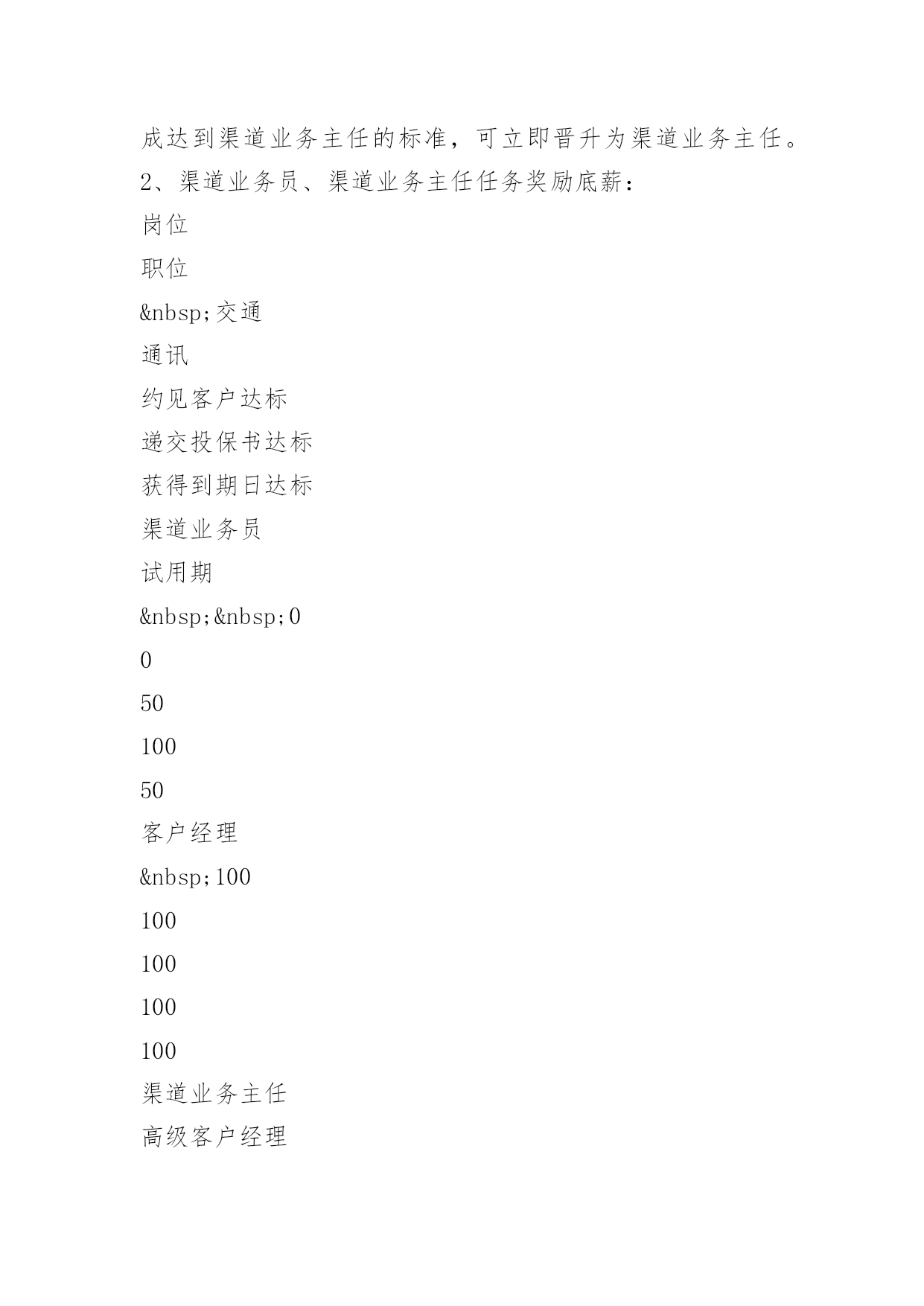 成达到渠道业务主任的标准，可立即晋升为渠道业务主任。

2、渠道业务员、渠道业务主任任务奖励底薪：

岗位

职位

&nbsp;交通

通讯

约见客户达标

递交投保书达标

获得到期日达标

渠道业务员

试用期

&nbsp;&nbsp;0

0

50

100

50

客户经理

&nbsp;100

100

100

100

100

渠道业务主任

高级客户经理